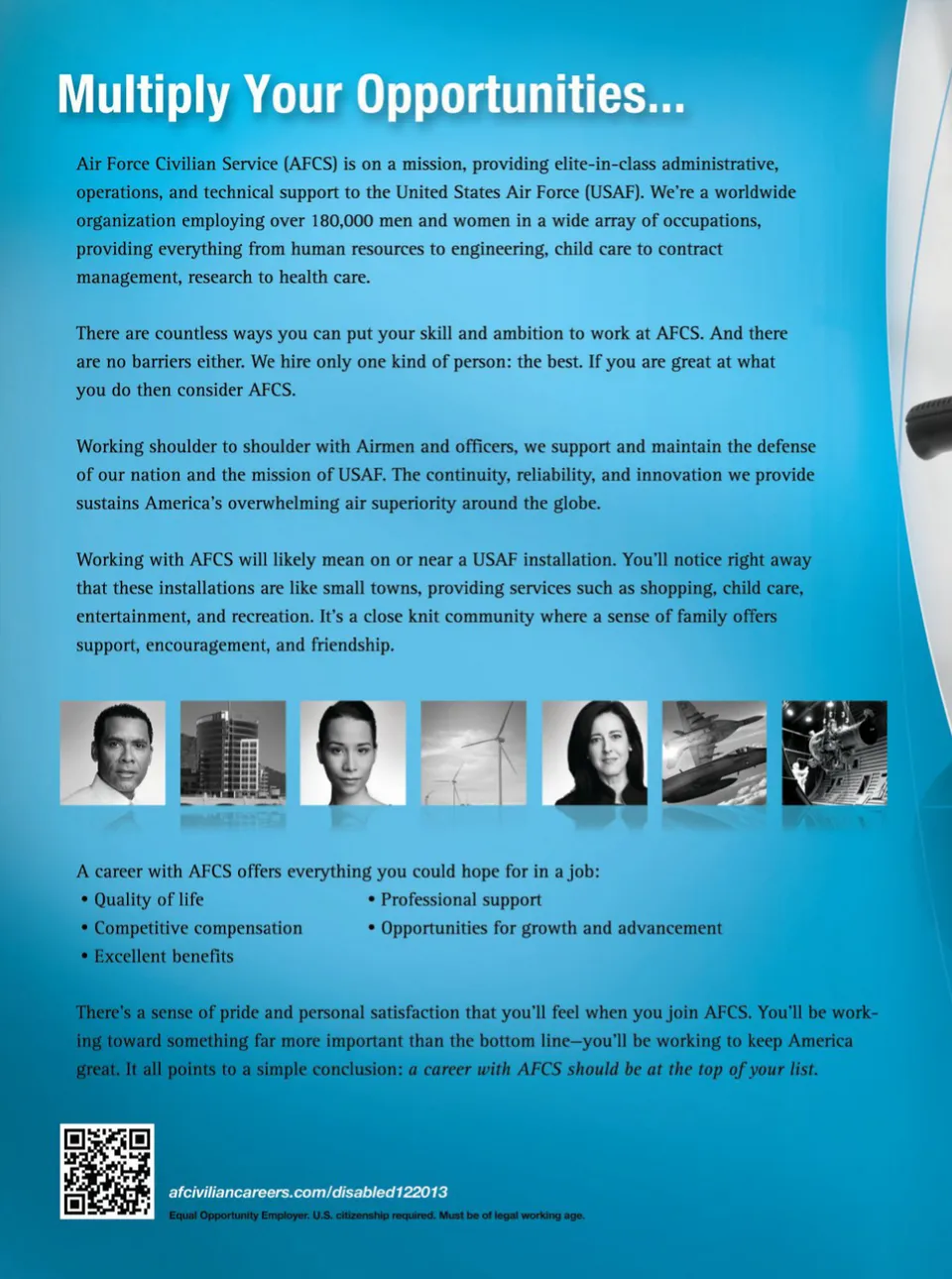 Multiply Your Opportunities...

Air Force Civilian Service (AFCS) is on a mission, providing elite-in-class administrative, operations, and technical support to the United States Air Force (USAF). We're a worldwide organization employing over 180,000 men and women in a wide array of occupations, providing everything from human resources to engineering, child care to contract management, research to health care.

There are countless ways you can put your skill and ambition to work at AFCS. And there are no barriers either. We hire only one kind of person: the best. If you are great at what you do then consider AFCS.

Working shoulder to shoulder with Airmen and officers, we support and maintain the defense of our nation and the mission of USAF. The continuity, reliability, and innovation we provide sustains America's overwhelming air superiority around the globe.

Working with AFCS will likely mean on or near a USAF installation. You'll notice right away that these installations are like small towns, providing services such as shopping, child care, entertainment, and recreation. It's a close knit community where a sense of family offers support, encouragement, and friendship.

A career with AFCS offers everything you could hope for in a job:
• Quality of life
• Competitive compensation
• Excellent benefits
• Professional support
• Opportunities for growth and advancement

There's a sense of pride and personal satisfaction that you'll feel when you join AFCS. You'll be working toward something far more important than the bottom line—you'll be working to keep America great. It all points to a simple conclusion: a career with AFCS should be at the top of your list.

afciviliancareers.com/disabled122013
Equal Opportunity Employer. U.S. citizenship required. Must be of legal working age.